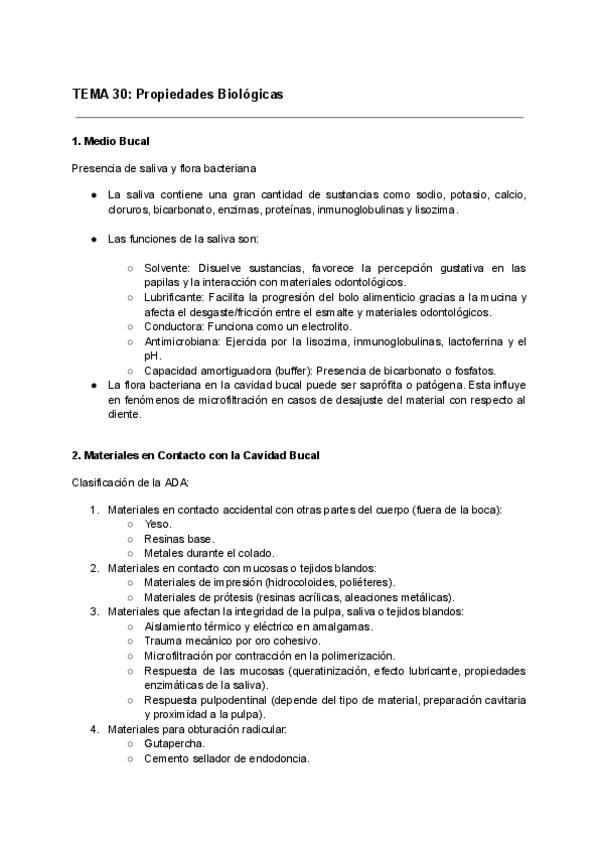 TEMA 30: Propiedades Biológicas

1. Medio Bucal

Presencia de saliva y flora bacteriana

● La saliva contiene una gran cantidad de sustancias como sodio, potasio, calcio, cloruros, bicarbonato, enzimas, proteínas, inmunoglobulinas y lisozima.

● Las funciones de la saliva son:

○ Solvente: Disuelve sustancias, favorece la percepción gustativa en las papilas y la interacción con materiales odontológicos.
○ Lubrificante: Facilita la progresión del bolo alimenticio gracias a la mucina y afecta el desgaste/fricción entre el esmalte y materiales odontológicos.
○ Conductora: Funciona como un electrolito.
○ Antimicrobiana: Ejercida por la lisozima, inmunoglobulinas, lactoferrina y el pH.
○ Capacidad amortiguadora (buffer): Presencia de bicarbonato o fosfatos.
● La flora bacteriana en la cavidad bucal puede ser saprófita o patógena. Esta influye en fenómenos de microfiltración en casos de desajuste del material con respecto al diente.

2. Materiales en Contacto con la Cavidad Bucal

Clasificación de la ADA:

1. Materiales en contacto accidental con otras partes del cuerpo (fuera de la boca):
○ Yeso.
○ Resinas base.
○ Metales durante el colado.
2. Materiales en contacto con mucosas o tejidos blandos:
○ Materiales de impresión (hidrocoloides, poliéteres).
○ Materiales de prótesis (resinas acrílicas, aleaciones metálicas).
3. Materiales que afectan la integridad de la pulpa, saliva o tejidos blandos:
○ Aislamiento térmico y eléctrico en amalgamas.
○ Trauma mecánico por oro cohesivo.
○ Microfiltración por contracción en la polimerización.
○ Respuesta de las mucosas (queratinización, efecto lubricante, propiedades enzimáticas de la saliva).
○ Respuesta pulpodentinal (depende del tipo de material, preparación cavitaria y proximidad a la pulpa).
4. Materiales para obturación radicular:
○ Gutapercha.
○ Cemento sellador de endodoncia.